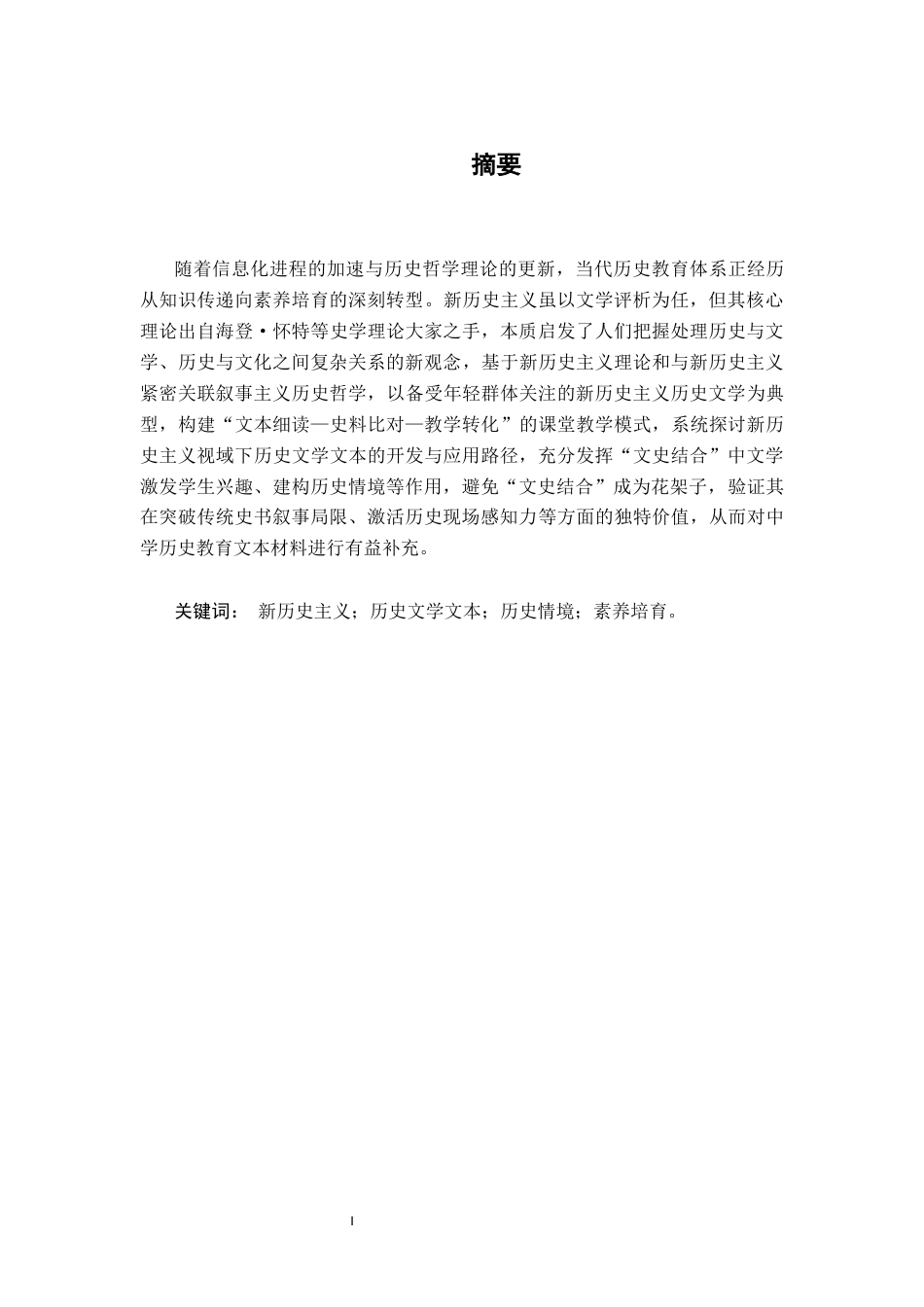 摘要

随着信息化进程的加速与历史哲学理论的更新，当代历史教育体系正经历从知识传递向素养培育的深刻转型。新历史主义虽以文学评析为任，但其核心理论出自海登·怀特等史学理论大家之手，本质启发了人们把握处理历史与文学、历史与文化之间复杂关系的新观念，基于新历史主义理论和与新历史主义紧密关联叙事主义历史哲学，以备受年轻群体关注的新历史主义历史文学为典型，构建“文本细读—史料比对—教学转化”的课堂教学模式，系统探讨新历史主义视域下历史文学文本的开发与应用路径，充分发挥“文史结合”中文学激发学生兴趣、建构历史情境等作用，避免“文史结合”成为花架子，验证其在突破传统史书叙事局限、激活历史现场感知力等方面的独特价值，从而对中学历史教育文本材料进行有益补充。

关键词： 新历史主义；历史文学文本；历史情境；素养培育。

I